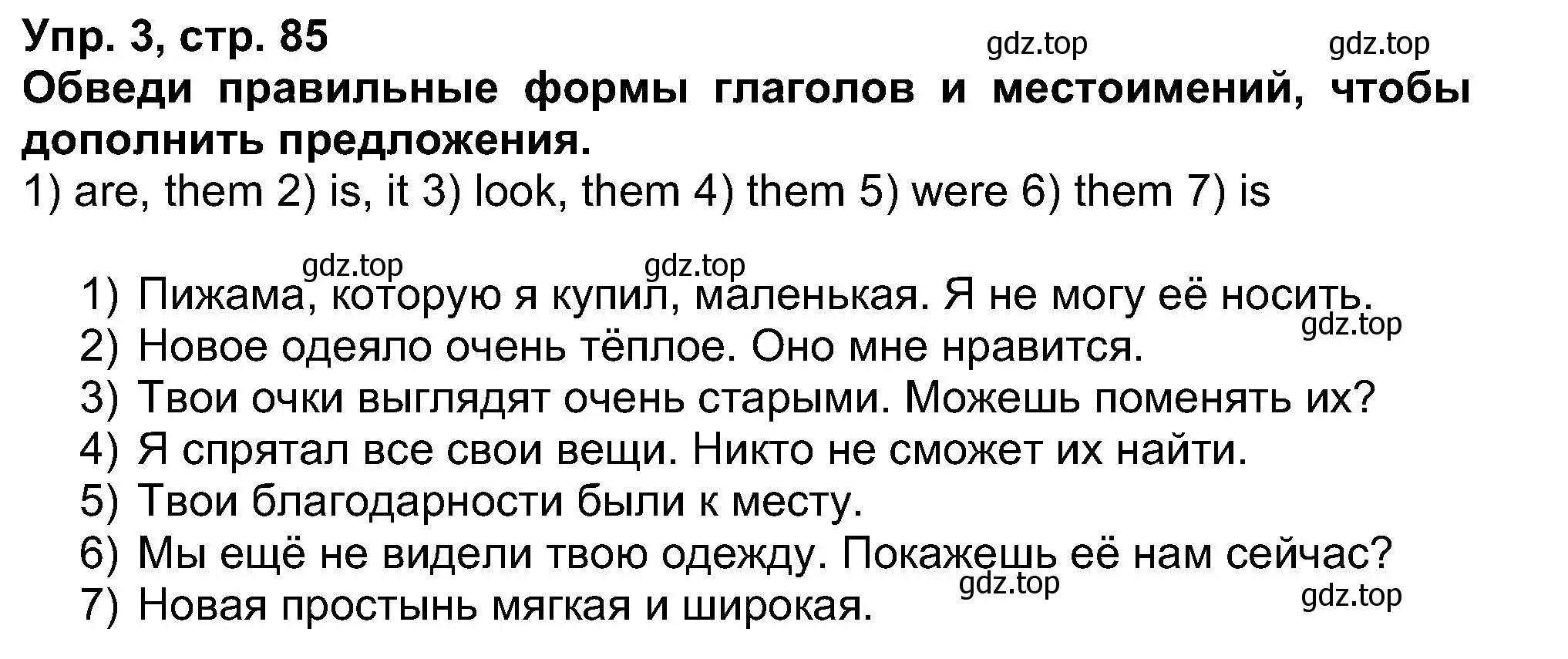 Упр. 3, стр. 85
gdz.top gdz.top
Обведи правильные формы глаголов и местоимений, чтобы дополнить предложения.
1) are, them 2) is, it 3) look, them 4) them 5) were 6) them 7) is

gdz.top gdz.top
1) Пижама, которую я купил, маленькая. Я не могу её носить.
gdz.top
2) Новое одеяло очень тёплое. Оно мне нравится.
3) Твои очки выглядят очень старыми. Можешь поменять их?
4) Я спрятал все свои вещи. Никто не сможет их найти.
5) Твои благодарности были к месту.
6) Мы ещё не видели твою одежду. Покажешь её нам сейчас?
gdz.top
7) Новая простынь мягкая и широкая.
gdz.top